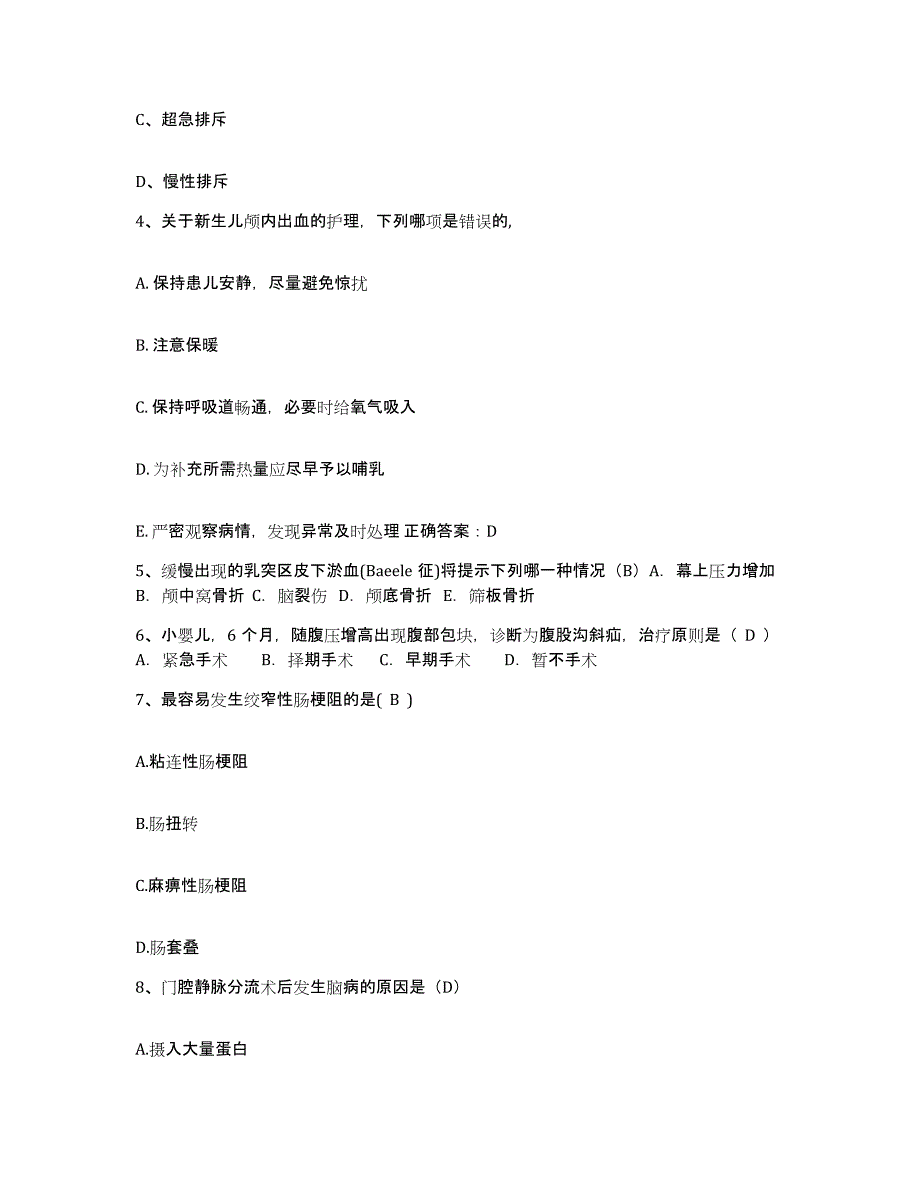 C、超急排斥

D、慢性排斥

4、关于新生儿颅内出血的护理，下列哪项是错误的,

A. 保持患儿安静，尽量避免惊扰

B. 注意保暖

C. 保持呼吸道畅通，必要时给氧气吸入

D. 为补充所需热量应尽早予以哺乳

E. 严密观察病情，发现异常及时处理 正确答案：D

5、缓慢出现的乳突区皮下淤血(Baeele 征)将提示下列哪一种情况（B）A. 幕上压力增加 B. 颅中窝骨折 C. 脑裂伤 D. 颅底骨折 E. 筛板骨折

6、小婴儿，6 个月，随腹压增高出现腹部包块，诊断为腹股沟斜疝，治疗原则是（ D ） A. 紧急手术 B. 择期手术 C. 早期手术 D. 暂不手术

7、最容易发生绞窄性肠梗阻的是( B )

A.粘连性肠梗阻

B.肠扭转

C.麻痹性肠梗阻

D.肠套叠

8、门腔静脉分流术后发生脑病的原因是（D）

A.摄入大量蛋白